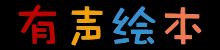 有声绘本